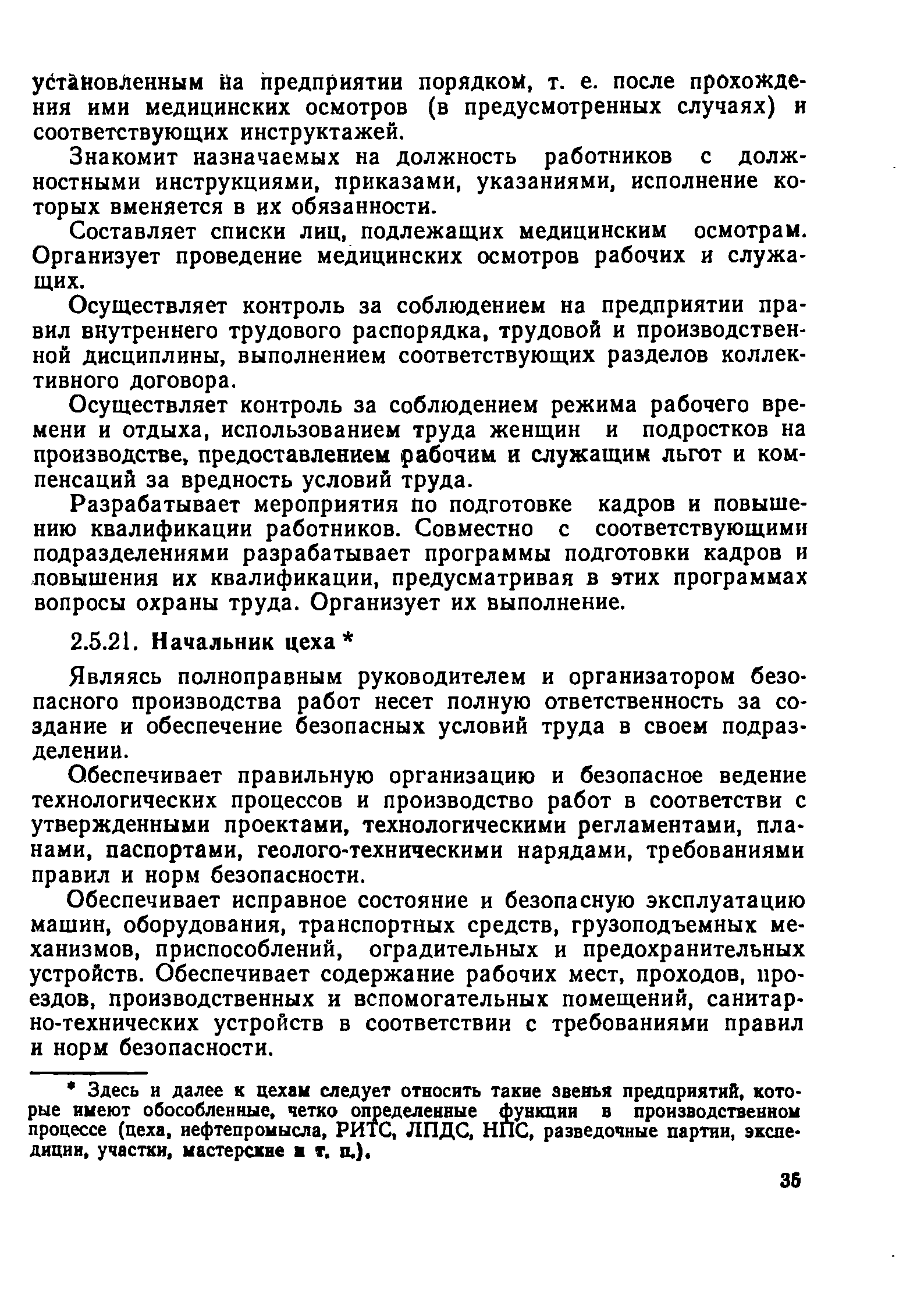 установленным на предприятии порядком, т. е. после прохождения ими медицинских осмотров (в предусмотренных случаях) и соответствующих инструктажей.

Знакомит назначаемых на должность работников с должностными инструкциями, приказами, указаниями, исполнение которых вменяется в их обязанности.

Составляет списки лиц, подлежащих медицинским осмотрам. Организует проведение медицинских осмотров рабочих и служащих.

Осуществляет контроль за соблюдением на предприятии правил внутреннего трудового распорядка, трудовой и производственной дисциплины, выполнением соответствующих разделов коллективного договора.

Осуществляет контроль за соблюдением режима рабочего времени и отдыха, использованием труда женщин и подростков на производстве, предоставлением рабочим и служащим льгот и компенсаций за вредность условий труда.

Разрабатывает мероприятия по подготовке кадров и повышению квалификации работников. Совместно с соответствующими подразделениями разрабатывает программы подготовки кадров и повышения их квалификации, предусматривая в этих программах вопросы охраны труда. Организует их выполнение.

2.5.21. Начальник цеха *

Являясь полноправным руководителем и организатором безопасного производства работ несет полную ответственность за создание и обеспечение безопасных условий труда в своем подразделении.

Обеспечивает правильную организацию и безопасное ведение технологических процессов и производство работ в соответстви с утвержденными проектами, технологическими регламентами, планами, паспортами, геолого-техническими нарядами, требованиями правил и норм безопасности.

Обеспечивает исправное состояние и безопасную эксплуатацию машин, оборудования, транспортных средств, грузоподъемных механизмов, приспособлений, оградительных и предохранительных устройств. Обеспечивает содержание рабочих мест, проходов, проездов, производственных и вспомогательных помещений, санитарно-технических устройств в соответствии с требованиями правил и норм безопасности.

* Здесь и далее к цехам следует относить такие звенья предприятий, которые имеют обособленные, четко определенные функции в производственном процессе (цеха, нефтепромысла, РИТС, ЛПДС, НПС, разведочные партии, экспедиции, участки, мастерские и т. п.).

35